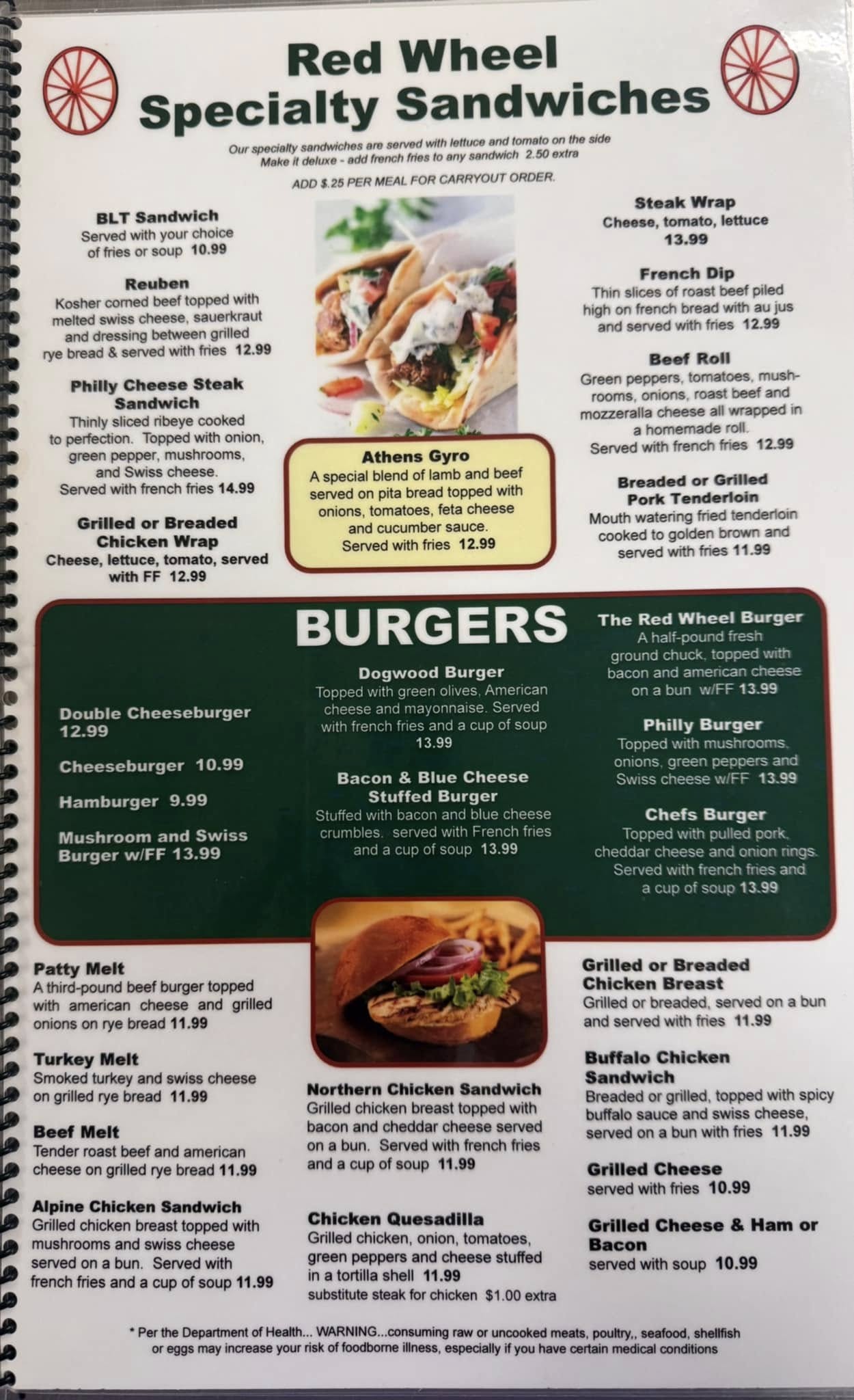 Red Wheel
Specialty Sandwiches

Our specialty sandwiches are served with lettuce and tomato on the side
Make it deluxe - add french fries to any sandwich 2.50 extra

ADD $.25 PER MEAL FOR CARRYOUT ORDER.

BLT Sandwich
Served with your choice of fries or soup 10.99

Reuben
Kosher corned beef topped with melted swiss cheese, sauerkraut and dressing between grilled rye bread & served with fries 12.99

Philly Cheese Steak Sandwich
Thinly sliced ribeye cooked to perfection. Topped with onion, green pepper, mushrooms, and Swiss cheese. Served with french fries 14.99

Grilled or Breaded Chicken Wrap
Cheese, lettuce, tomato, served with FF 12.99

Athens Gyro
A special blend of lamb and beef served on pita bread topped with onions, tomatoes, feta cheese and cucumber sauce. Served with fries 12.99

Steak Wrap
Cheese, tomato, lettuce
13.99

French Dip
Thin slices of roast beef piled high on french bread with au jus and served with fries 12.99

Beef Roll
Green peppers, tomatoes, mushrooms, onions, roast beef and mozzeralla cheese all wrapped in a homemade roll. Served with french fries 12.99

Breaded or Grilled Pork Tenderloin
Mouth watering fried tenderloin cooked to golden brown and served with fries 11.99

BURGERS

Double Cheeseburger
12.99

Cheeseburger 10.99

Hamburger 9.99

Mushroom and Swiss Burger w/FF 13.99

Dogwood Burger
Topped with green olives, American cheese and mayonnaise. Served with french fries and a cup of soup 13.99

Bacon & Blue Cheese Stuffed Burger
Stuffed with bacon and blue cheese crumbles. served with French fries and a cup of soup 13.99

The Red Wheel Burger
A half-pound fresh ground chuck, topped with bacon and american cheese on a bun w/FF 13.99

Philly Burger
Topped with mushrooms, onions, green peppers and Swiss cheese w/FF 13.99

Chefs Burger
Topped with pulled pork, cheddar cheese and onion rings. Served with french fries and a cup of soup 13.99

Patty Melt
A third-pound beef burger topped with american cheese and grilled onions on rye bread 11.99

Turkey Melt
Smoked turkey and swiss cheese on grilled rye bread 11.99

Beef Melt
Tender roast beef and american cheese on grilled rye bread 11.99

Alpine Chicken Sandwich
Grilled chicken breast topped with mushrooms and swiss cheese served on a bun. Served with french fries and a cup of soup 11.99

Northern Chicken Sandwich
Grilled chicken breast topped with bacon and cheddar cheese served on a bun. Served with french fries and a cup of soup 11.99

Chicken Quesadilla
Grilled chicken, onion, tomatoes, green peppers and cheese stuffed in a tortilla shell 11.99
substitute steak for chicken $1.00 extra

Grilled or Breaded Chicken Breast
Grilled or breaded, served on a bun and served with fries 11.99

Buffalo Chicken Sandwich
Breaded or grilled, topped with spicy buffalo sauce and swiss cheese, served on a bun with fries 11.99

Grilled Cheese
served with fries 10.99

Grilled Cheese & Ham or Bacon
served with soup 10.99

* Per the Department of Health... WARNING...consuming raw or uncooked meats, poultry,, seafood, shellfish or eggs may increase your risk of foodborne illness, especially if you have certain medical conditions